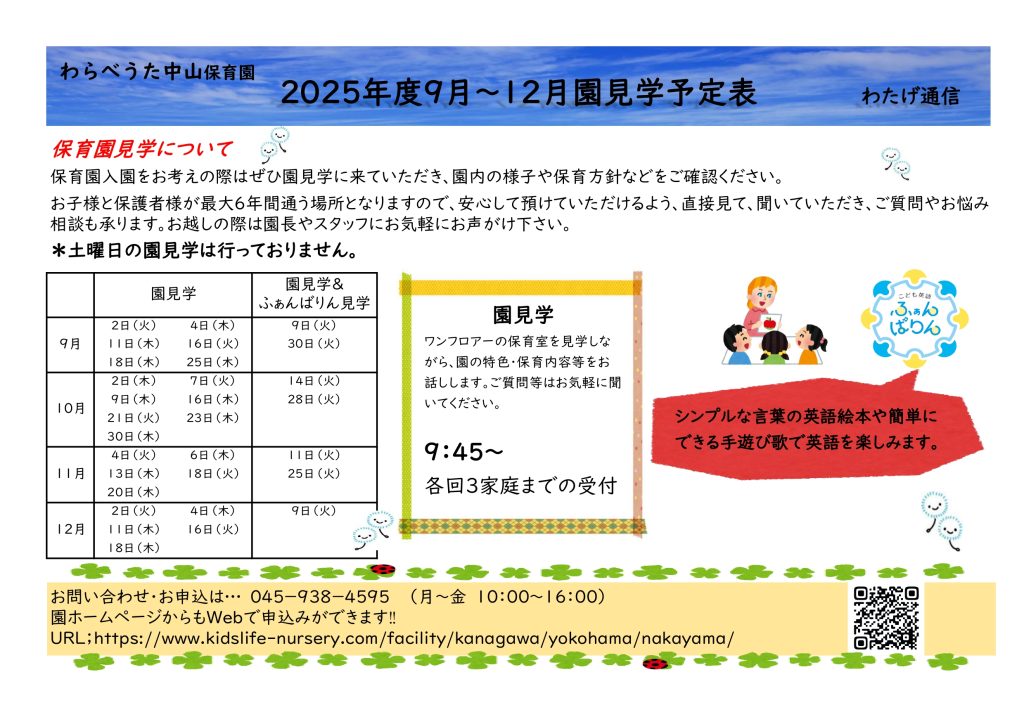 わらべうた中山保育園

2025年度9月～12月園見学予定表

わたげ通信

保育園見学について

保育園入園をお考えの際はぜひ園見学に来ていただき、園内の様子や保育方針などをご確認ください。

お子様と保護者様が最大6年間通う場所となりますので、安心して預けていただけるよう、直接見て、聞いていただき、ご質問やお悩み相談も承ります。お越しの際は園長やスタッフにお気軽にお声がけ下さい。

＊土曜日の園見学は行っておりません。

|  | 園見学 | 園見学＆ふぁんぱりん見学 |
|---|---|---|
| 9月 | 2日（火） 4日（木） 11日（木） 16日（火） 18日（木） 25日（木） | 9日（火） 30日（火） |
| 10月 | 2日（木） 7日（火） 9日（木） 16日（木） 21日（火） 23日（木） 30日（木） | 14日（火） 28日（火） |
| 11月 | 4日（火） 6日（木） 13日（木） 18日（火） 20日（木） | 11日（火） 25日（火） |
| 12月 | 2日（火） 4日（木） 11日（木） 16日（火） 18日（木） | 9日（火） |

園見学

ワンフロアーの保育室を見学しながら、園の特色・保育内容等をお話しします。ご質問等はお気軽に聞いてください。

9:45～

各回3家庭までの受付

こども英語
ふぁんぱりん

シンプルな言葉の英語絵本や簡単にできる手遊び歌で英語を楽しみます。

お問い合わせ・お申込は… 045-938-4595 （月～金 10:00～16:00）
園ホームページからもWebで申込みができます!!
URL;https://www.kidslife-nursery.com/facility/kanagawa/yokohama/nakayama/